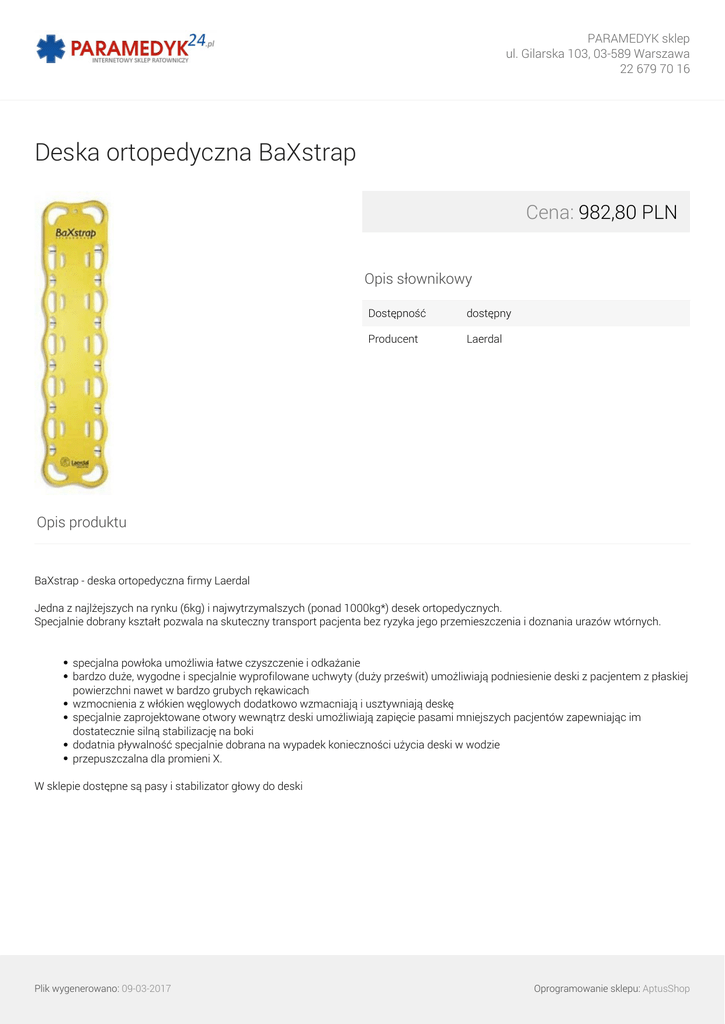 PARAMEDYK24.pl
INTERNETOWY SKLEP RATOWNICZY

PARAMEDYK sklep
ul. Gilarska 103, 03-589 Warszawa
22 679 70 16

Deska ortopedyczna BaXstrap

BaXstrap
Laerdal

Cena: 982,80 PLN

Opis słownikowy

| Dostępność | dostępny |
|---|---|
| Producent | Laerdal |

Opis produktu

BaXstrap - deska ortopedyczna firmy Laerdal

Jedna z najlżejszych na rynku (6kg) i najwytrzymalszych (ponad 1000kg*) desek ortopedycznych.
Specjalnie dobrany kształt pozwala na skuteczny transport pacjenta bez ryzyka jego przemieszczenia i doznania urazów wtórnych.

• specjalna powłoka umożliwia łatwe czyszczenie i odkażanie
• bardzo duże, wygodne i specjalnie wyprofilowane uchwyty (duży prześwit) umożliwiają podniesienie deski z pacjentem z płaskiej powierzchni nawet w bardzo grubych rękawicach
• wzmocnienia z włókien węglowych dodatkowo wzmacniają i usztywniają deskę
• specjalnie zaprojektowane otwory wewnątrz deski umożliwiają zapięcie pasami mniejszych pacjentów zapewniając im dostatecznie silną stabilizację na boki
• dodatnia pływalność specjalnie dobrana na wypadek konieczności użycia deski w wodzie
• przepuszczalna dla promieni X.

W sklepie dostępne są pasy i stabilizator głowy do deski

Plik wygenerowano: 09-03-2017

Oprogramowanie sklepu: AptusShop